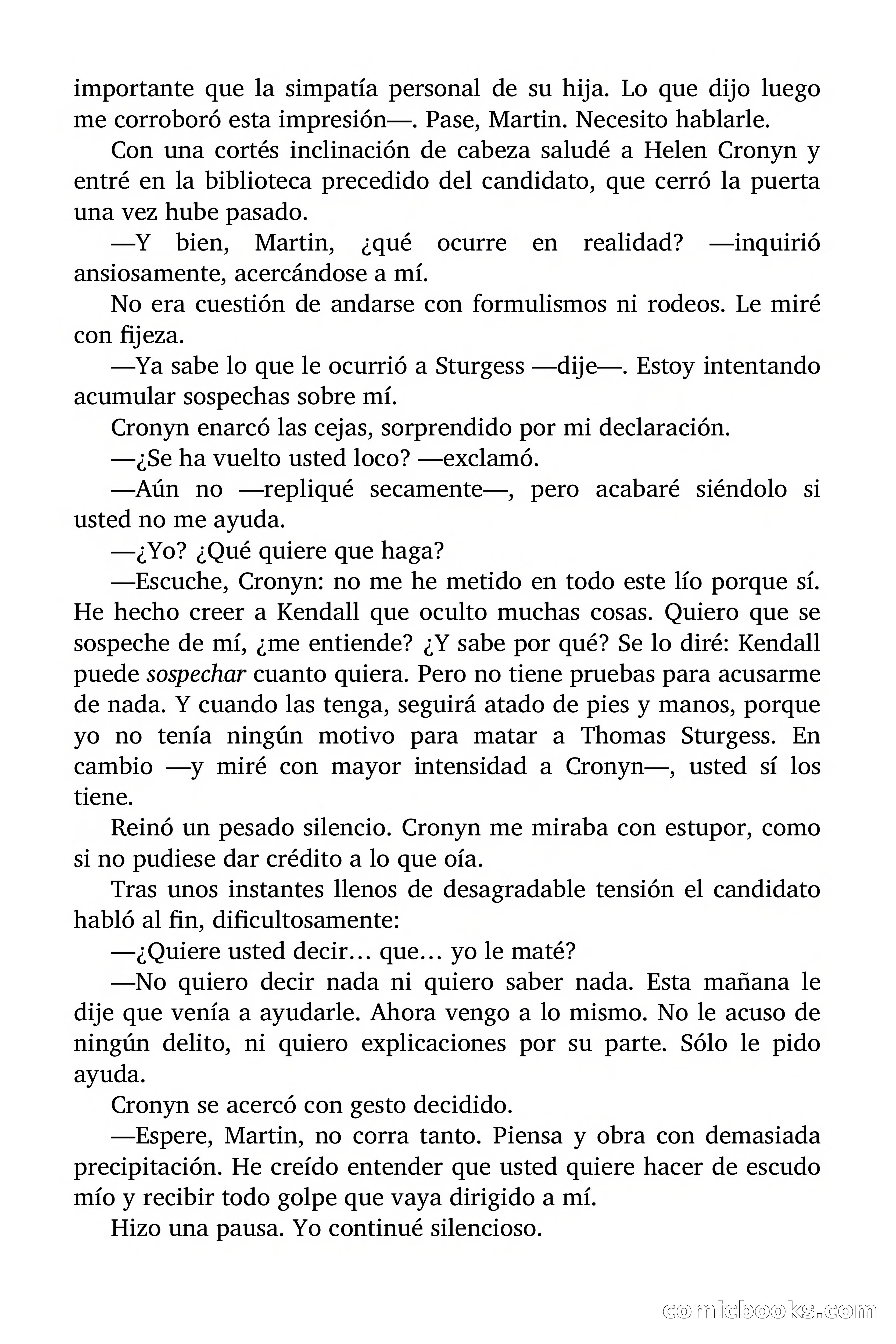 importante que la simpatía personal de su hija. Lo que dijo luego me corroboró esta impresión—. Pase, Martin. Necesito hablarle.

Con una cortés inclinación de cabeza saludé a Helen Cronyn y entré en la biblioteca precedido del candidato, que cerró la puerta una vez hube pasado.

—Y bien, Martin, ¿qué ocurre en realidad? —inquirió ansiosamente, acercándose a mí.

No era cuestión de andarse con formulismos ni rodeos. Le miré con fijeza.

—Ya sabe lo que le ocurrió a Sturgess —dije—. Estoy intentando acumular sospechas sobre mí.

Cronyn enarcó las cejas, sorprendido por mi declaración.

—¿Se ha vuelto usted loco? —exclamó.

—Aún no —repliqué secamente—, pero acabaré siéndolo si usted no me ayuda.

—¿Yo? ¿Qué quiere que haga?

—Escuche, Cronyn: no me he metido en todo este lío porque sí. He hecho creer a Kendall que oculto muchas cosas. Quiero que se sospeche de mí, ¿me entiende? ¿Y sabe por qué? Se lo diré: Kendall puede sospechar cuanto quiera. Pero no tiene pruebas para acusarme de nada. Y cuando las tenga, seguirá atado de pies y manos, porque yo no tenía ningún motivo para matar a Thomas Sturgess. En cambio —y miré con mayor intensidad a Cronyn—, usted sí los tiene.

Reinó un pesado silencio. Cronyn me miraba con estupor, como si no pudiese dar crédito a lo que oía.

Tras unos instantes llenos de desagradable tensión el candidato habló al fin, dificultosamente:

—¿Quiere usted decir… que… yo le maté?

—No quiero decir nada ni quiero saber nada. Esta mañana le dije que venía a ayudarle. Ahora vengo a lo mismo. No le acuso de ningún delito, ni quiero explicaciones por su parte. Sólo le pido ayuda.

Cronyn se acercó con gesto decidido.

—Espere, Martin, no corra tanto. Piensa y obra con demasiada precipitación. He creído entender que usted quiere hacer de escudo mío y recibir todo golpe que vaya dirigido a mí.

Hizo una pausa. Yo continué silencioso.

comicbooks.com